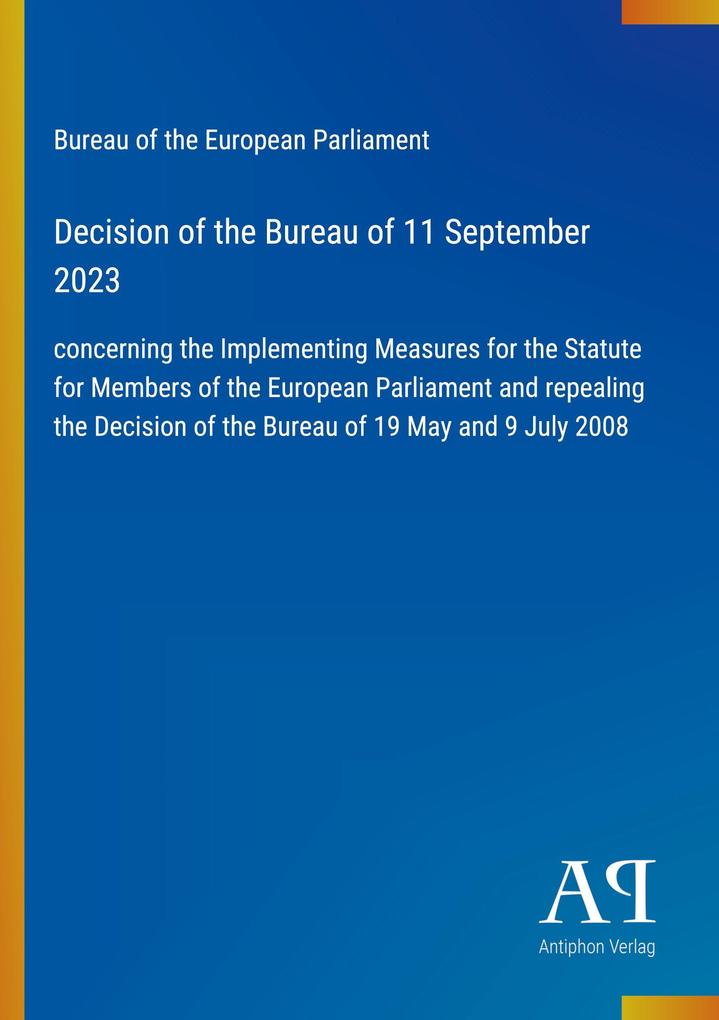 Bureau of the European Parliament

Decision of the Bureau of 11 September 2023

concerning the Implementing Measures for the Statute for Members of the European Parliament and repealing the Decision of the Bureau of 19 May and 9 July 2008

AP

Antiphon Verlag